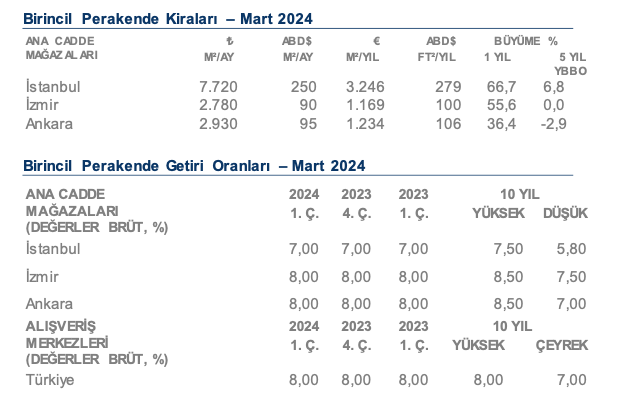 Birincil Perakende Kiraları – Mart 2024

| ANA CADDE MAĞAZALARI | ₺ M²/AY | ABD$ M²/AY | € M²/YIL | ABD$ FT²/YIL | BÜYÜME % 1 YIL | 5 YIL YBBO |
|---|---|---|---|---|---|---|
| İstanbul | 7.720 | 250 | 3.246 | 279 | 66,7 | 6,8 |
| İzmir | 2.780 | 90 | 1.169 | 100 | 55,6 | 0,0 |
| Ankara | 2.930 | 95 | 1.234 | 106 | 36,4 | -2,9 |

Birincil Perakende Getiri Oranları – Mart 2024

| ANA CADDE MAĞAZALARI (DEĞERLER BRÜT, %) | 2024 1. Ç. | 2023 4. Ç. | 2023 1. Ç. | 10 YIL YÜKSEK | DÜŞÜK |
|---|---|---|---|---|---|
| İstanbul | 7,00 | 7,00 | 7,00 | 7,50 | 5,80 |
| İzmir | 8,00 | 8,00 | 8,00 | 8,50 | 7,50 |
| Ankara | 8,00 | 8,00 | 8,00 | 8,50 | 7,00 |
| ALIŞVERİŞ MERKEZLERİ (DEĞERLER BRÜT, %) | 2024 1. Ç. | 2023 4. Ç. | 2023 1. Ç. | 10 YIL YÜKSEK | ÇEYREK |
| Türkiye | 8,00 | 8,00 | 8,00 | 8,00 | 7,00 |